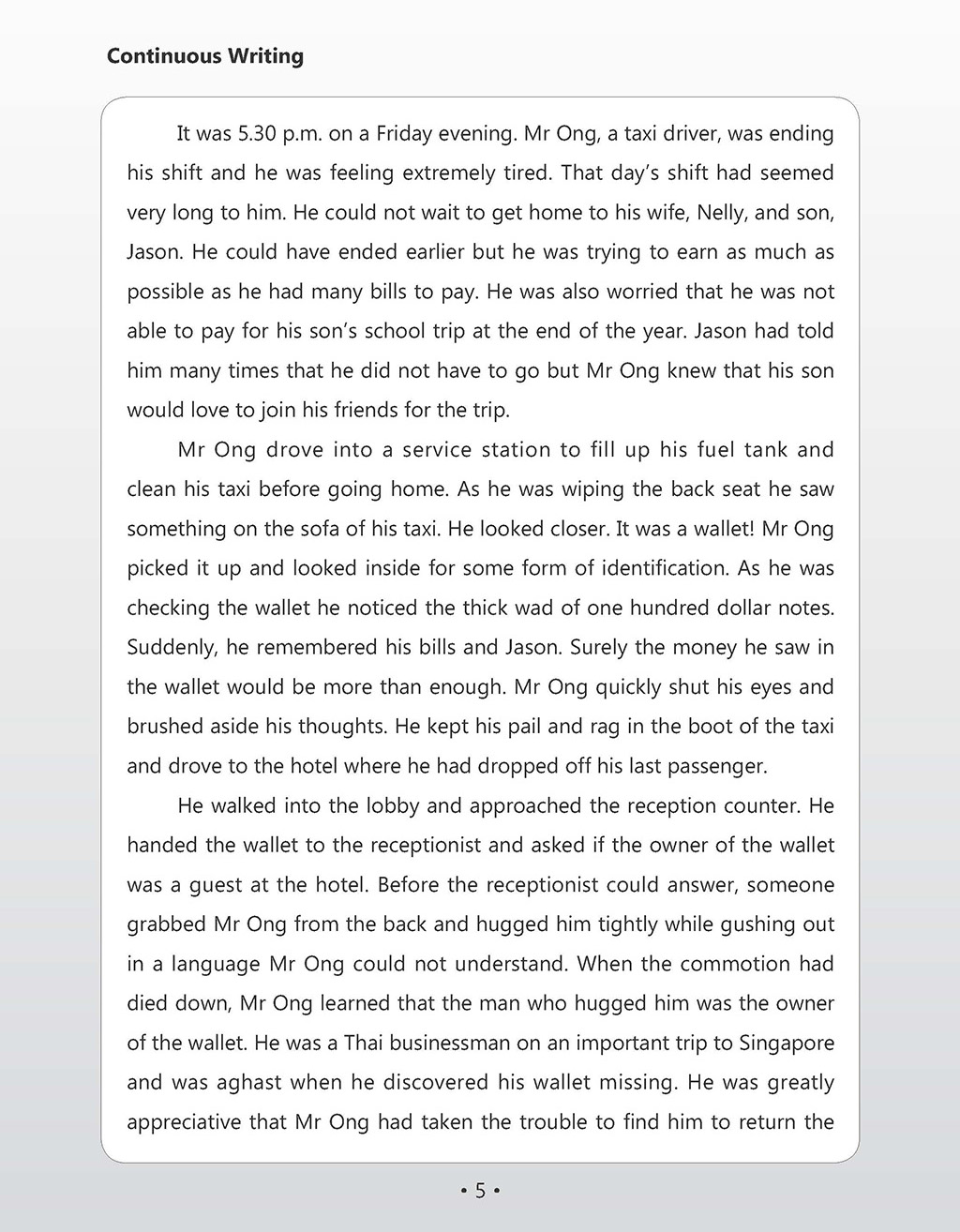 Continuous Writing

It was 5.30 p.m. on a Friday evening. Mr Ong, a taxi driver, was ending his shift and he was feeling extremely tired. That day's shift had seemed very long to him. He could not wait to get home to his wife, Nelly, and son, Jason. He could have ended earlier but he was trying to earn as much as possible as he had many bills to pay. He was also worried that he was not able to pay for his son's school trip at the end of the year. Jason had told him many times that he did not have to go but Mr Ong knew that his son would love to join his friends for the trip.

Mr Ong drove into a service station to fill up his fuel tank and clean his taxi before going home. As he was wiping the back seat he saw something on the sofa of his taxi. He looked closer. It was a wallet! Mr Ong picked it up and looked inside for some form of identification. As he was checking the wallet he noticed the thick wad of one hundred dollar notes. Suddenly, he remembered his bills and Jason. Surely the money he saw in the wallet would be more than enough. Mr Ong quickly shut his eyes and brushed aside his thoughts. He kept his pail and rag in the boot of the taxi and drove to the hotel where he had dropped off his last passenger.

He walked into the lobby and approached the reception counter. He handed the wallet to the receptionist and asked if the owner of the wallet was a guest at the hotel. Before the receptionist could answer, someone grabbed Mr Ong from the back and hugged him tightly while gushing out in a language Mr Ong could not understand. When the commotion had died down, Mr Ong learned that the man who hugged him was the owner of the wallet. He was a Thai businessman on an important trip to Singapore and was aghast when he discovered his wallet missing. He was greatly appreciative that Mr Ong had taken the trouble to find him to return the

• 5 •